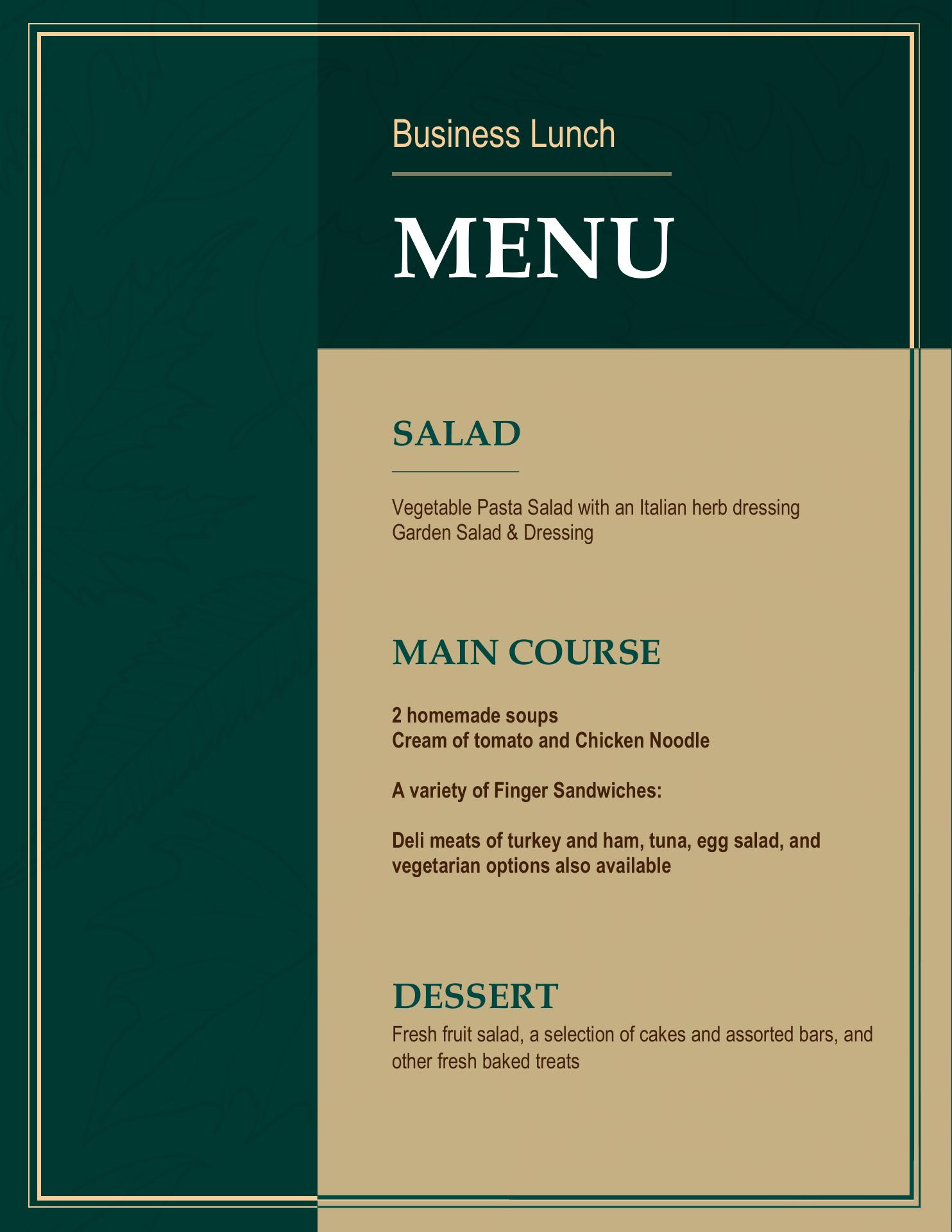 Business Lunch

MENU

SALAD

Vegetable Pasta Salad with an Italian herb dressing
Garden Salad & Dressing

MAIN COURSE

2 homemade soups
Cream of tomato and Chicken Noodle

A variety of Finger Sandwiches:

Deli meats of turkey and ham, tuna, egg salad, and vegetarian options also available

DESSERT

Fresh fruit salad, a selection of cakes and assorted bars, and other fresh baked treats